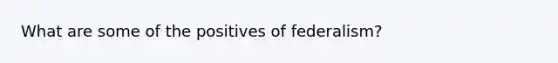 What are some of the positives of federalism?